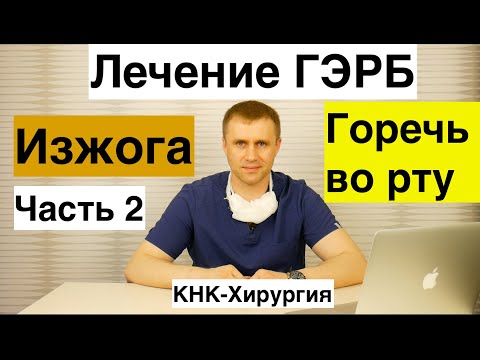 Лечение ГЭРБ

Изжога

Часть 2

Горечь во рту

КНК-Хирургия